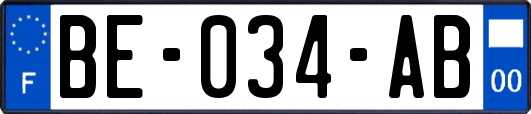 F

BE-034-AB

00